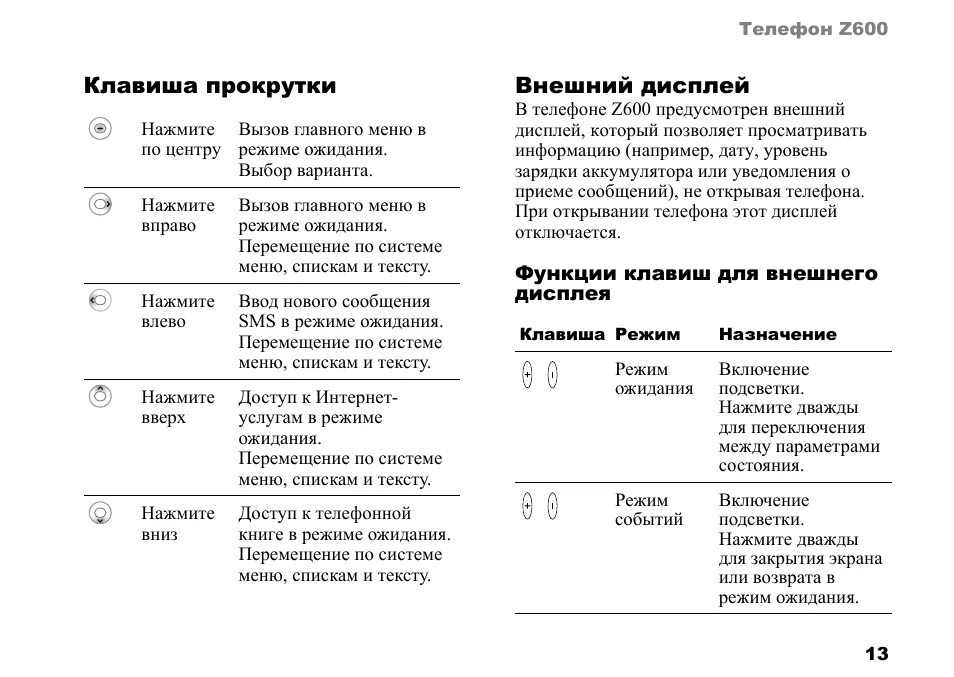 Телефон Z600

Клавиша прокрутки

| | | |
|---|---|---|
| | Нажмите по центру | Вызов главного меню в режиме ожидания. Выбор варианта. |
| | Нажмите вправо | Вызов главного меню в режиме ожидания. Перемещение по системе меню, спискам и тексту. |
| | Нажмите влево | Ввод нового сообщения SMS в режиме ожидания. Перемещение по системе меню, спискам и тексту. |
| | Нажмите вверх | Доступ к Интернет-услугам в режиме ожидания. Перемещение по системе меню, спискам и тексту. |
| | Нажмите вниз | Доступ к телефонной книге в режиме ожидания. Перемещение по системе меню, спискам и тексту. |

Внешний дисплей

В телефоне Z600 предусмотрен внешний дисплей, который позволяет просматривать информацию (например, дату, уровень зарядки аккумулятора или уведомления о приеме сообщений), не открывая телефона. При открывании телефона этот дисплей отключается.

Функции клавиш для внешнего дисплея

| Клавиша | Режим | Назначение |
|---|---|---|
| | Режим ожидания | Включение подсветки. Нажмите дважды для переключения между параметрами состояния. |
| | Режим событий | Включение подсветки. Нажмите дважды для закрытия экрана или возврата в режим ожидания. |

13